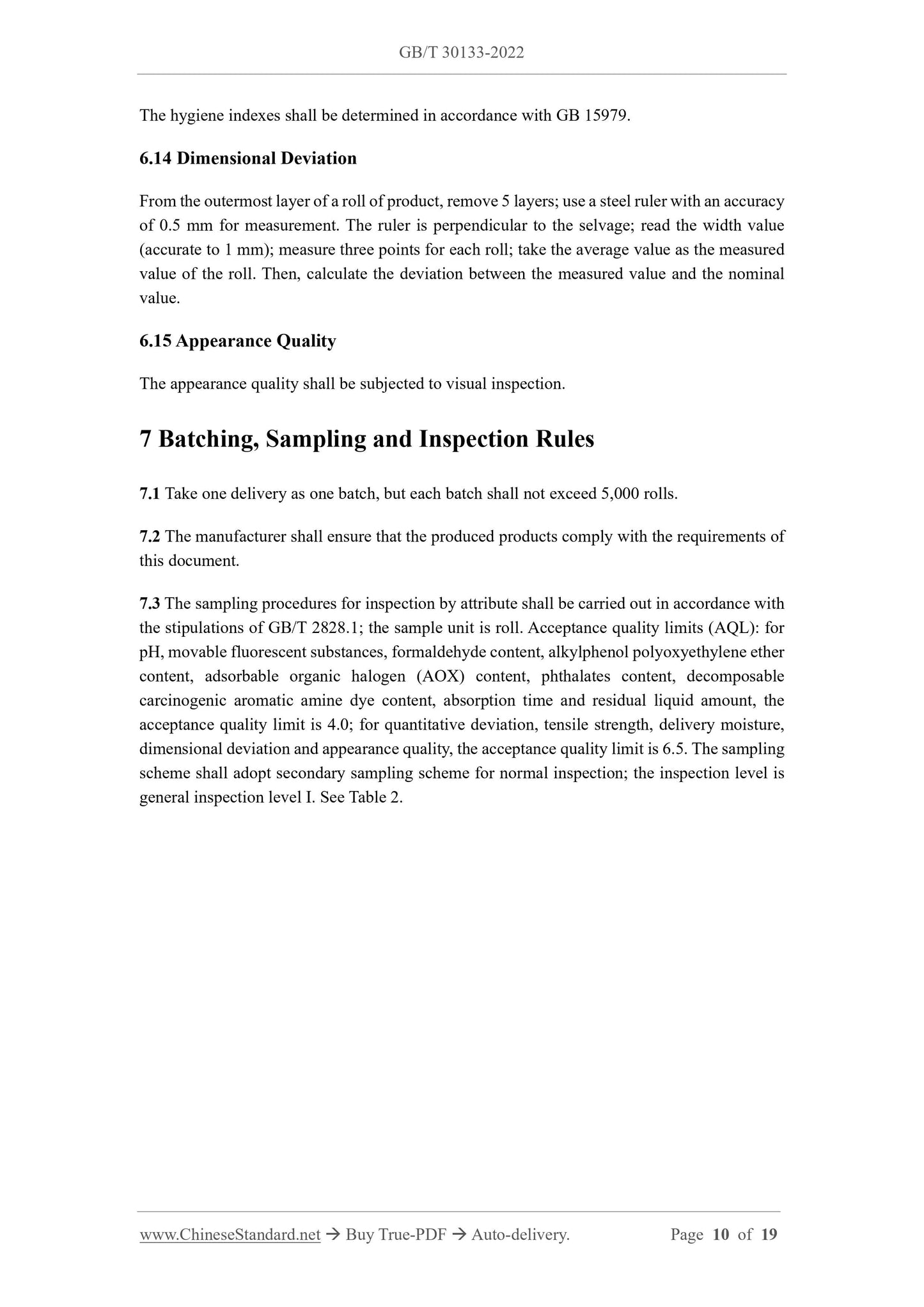 GB/T 30133-2022

The hygiene indexes shall be determined in accordance with GB 15979.

6.14 Dimensional Deviation

From the outermost layer of a roll of product, remove 5 layers; use a steel ruler with an accuracy of 0.5 mm for measurement. The ruler is perpendicular to the selvage; read the width value (accurate to 1 mm); measure three points for each roll; take the average value as the measured value of the roll. Then, calculate the deviation between the measured value and the nominal value.

6.15 Appearance Quality

The appearance quality shall be subjected to visual inspection.

7 Batching, Sampling and Inspection Rules

7.1 Take one delivery as one batch, but each batch shall not exceed 5,000 rolls.

7.2 The manufacturer shall ensure that the produced products comply with the requirements of this document.

7.3 The sampling procedures for inspection by attribute shall be carried out in accordance with the stipulations of GB/T 2828.1; the sample unit is roll. Acceptance quality limits (AQL): for pH, movable fluorescent substances, formaldehyde content, alkylphenol polyoxyethylene ether content, adsorbable organic halogen (AOX) content, phthalates content, decomposable carcinogenic aromatic amine dye content, absorption time and residual liquid amount, the acceptance quality limit is 4.0; for quantitative deviation, tensile strength, delivery moisture, dimensional deviation and appearance quality, the acceptance quality limit is 6.5. The sampling scheme shall adopt secondary sampling scheme for normal inspection; the inspection level is general inspection level I. See Table 2.

www.ChineseStandard.net → Buy True-PDF → Auto-delivery. Page 10 of 19